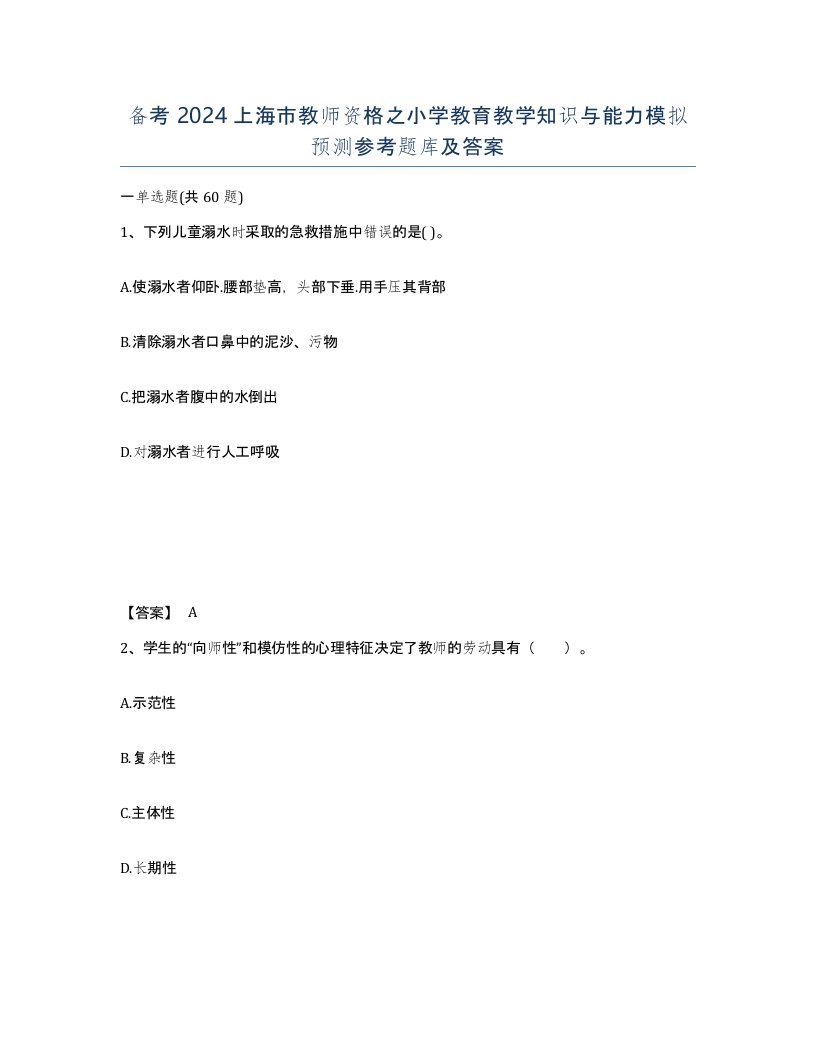 备考 2024 上海市教师资格之小学教育教学知识与能力模拟预测参考题库及答案

一单选题(共 60 题)

1、下列儿童溺水时采取的急救措施中错误的是( )。

A.使溺水者仰卧.腰部垫高，头部下垂.用手压其背部

B.清除溺水者口鼻中的泥沙、污物

C.把溺水者腹中的水倒出

D.对溺水者进行人工呼吸

【答案】 A

2、学生的“向师性”和模仿性的心理特征决定了教师的劳动具有（ ）。

A.示范性

B.复杂性

C.主体性

D.长期性